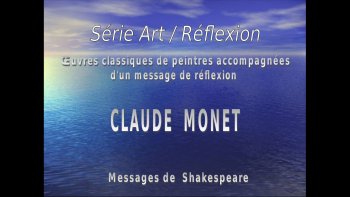 Série Art / Réflexion

Œuvres classiques de peintres accompagnées d'un message de réflexion

CLAUDE MONET

Messages de Shakespeare